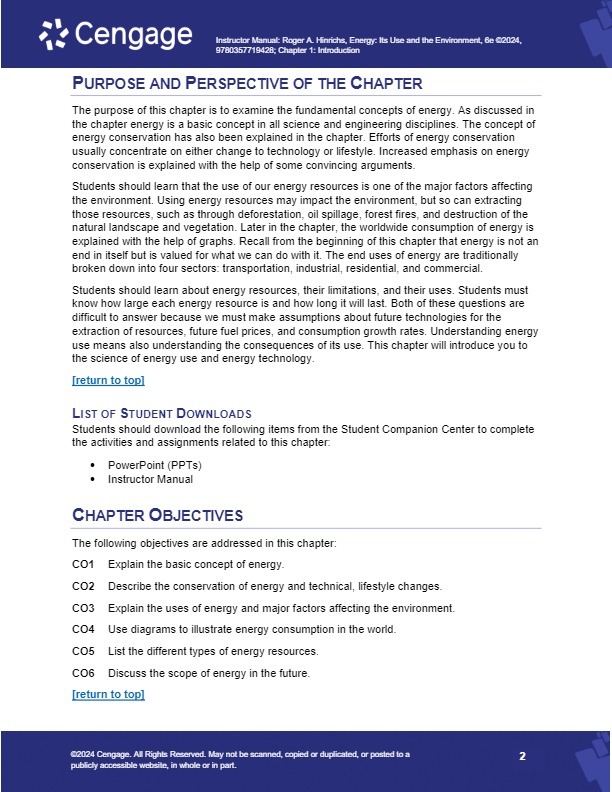 Cengage

Instructor Manual: Roger A. Hinrichs, Energy: Its Use and the Environment, 6e ©2024, 9780357719428; Chapter 1: Introduction

PURPOSE AND PERSPECTIVE OF THE CHAPTER

The purpose of this chapter is to examine the fundamental concepts of energy. As discussed in the chapter energy is a basic concept in all science and engineering disciplines. The concept of energy conservation has also been explained in the chapter. Efforts of energy conservation usually concentrate on either change to technology or lifestyle. Increased emphasis on energy conservation is explained with the help of some convincing arguments.

Students should learn that the use of our energy resources is one of the major factors affecting the environment. Using energy resources may impact the environment, but so can extracting those resources, such as through deforestation, oil spillage, forest fires, and destruction of the natural landscape and vegetation. Later in the chapter, the worldwide consumption of energy is explained with the help of graphs. Recall from the beginning of this chapter that energy is not an end in itself but is valued for what we can do with it. The end uses of energy are traditionally broken down into four sectors: transportation, industrial, residential, and commercial.

Students should learn about energy resources, their limitations, and their uses. Students must know how large each energy resource is and how long it will last. Both of these questions are difficult to answer because we must make assumptions about future technologies for the extraction of resources, future fuel prices, and consumption growth rates. Understanding energy use means also understanding the consequences of its use. This chapter will introduce you to the science of energy use and energy technology.

[return to top]

LIST OF STUDENT DOWNLOADS
Students should download the following items from the Student Companion Center to complete the activities and assignments related to this chapter:

• PowerPoint (PPTs)
• Instructor Manual

CHAPTER OBJECTIVES

The following objectives are addressed in this chapter:

CO1 Explain the basic concept of energy.

CO2 Describe the conservation of energy and technical, lifestyle changes.

CO3 Explain the uses of energy and major factors affecting the environment.

CO4 Use diagrams to illustrate energy consumption in the world.

CO5 List the different types of energy resources.

CO6 Discuss the scope of energy in the future.

[return to top]

©2024 Cengage. All Rights Reserved. May not be scanned, copied or duplicated, or posted to a publicly accessible website, in whole or in part.

2